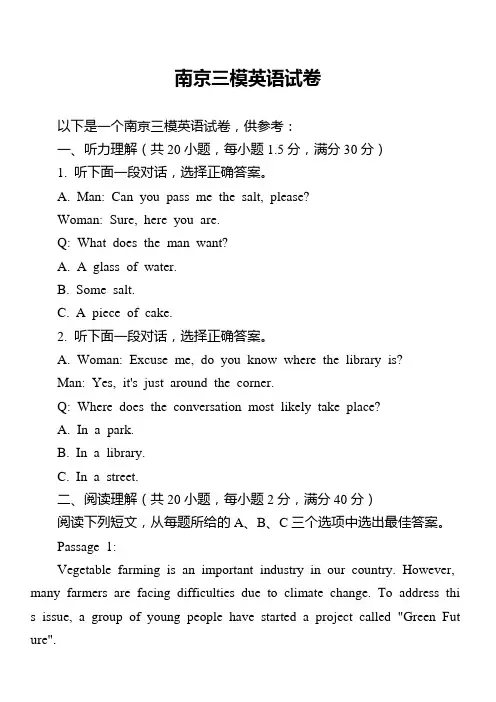 南京三模英语试卷

以下是一个南京三模英语试卷，供参考：
一、听力理解（共 20 小题，每小题 1.5 分，满分 30 分）
1. 听下面一段对话，选择正确答案。
A. Man: Can you pass me the salt, please?
Woman: Sure, here you are.
Q: What does the man want?
A. A glass of water.
B. Some salt.
C. A piece of cake.
2. 听下面一段对话，选择正确答案。
A. Woman: Excuse me, do you know where the library is?
Man: Yes, it's just around the corner.
Q: Where does the conversation most likely take place?
A. In a park.
B. In a library.
C. In a street.
二、阅读理解（共 20 小题，每小题 2 分，满分 40 分）
阅读下列短文，从每题所给的 A、B、C 三个选项中选出最佳答案。
Passage 1:
Vegetable farming is an important industry in our country. However, many farmers are facing difficulties due to climate change. To address this issue, a group of young people have started a project called "Green Future".